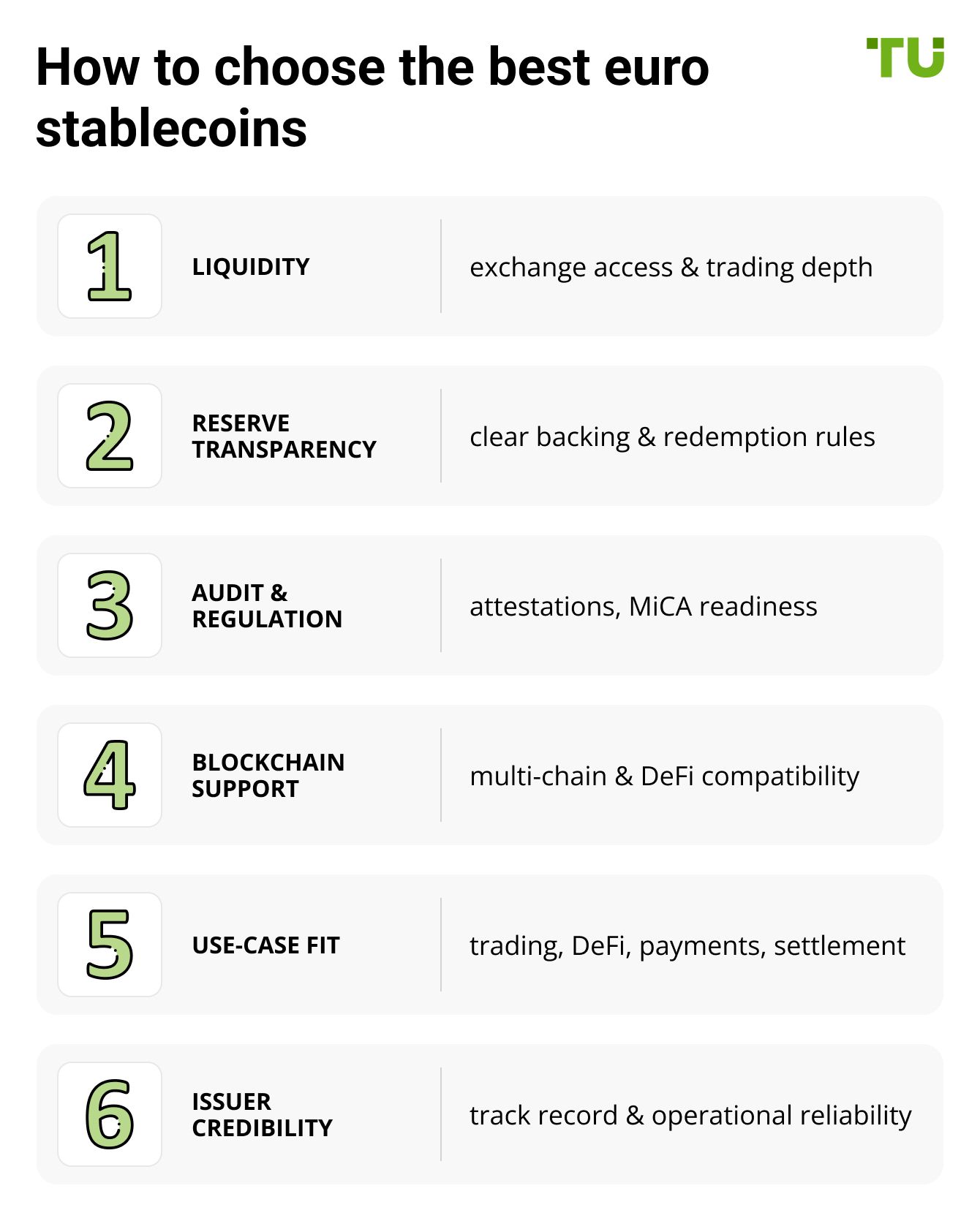 How to choose the best euro stablecoins

TU

1 LIQUIDITY exchange access & trading depth

2 RESERVE TRANSPARENCY clear backing & redemption rules

3 AUDIT & REGULATION attestations, MiCA readiness

4 BLOCKCHAIN SUPPORT multi-chain & DeFi compatibility

5 USE-CASE FIT trading, DeFi, payments, settlement

6 ISSUER CREDIBILITY track record & operational reliability